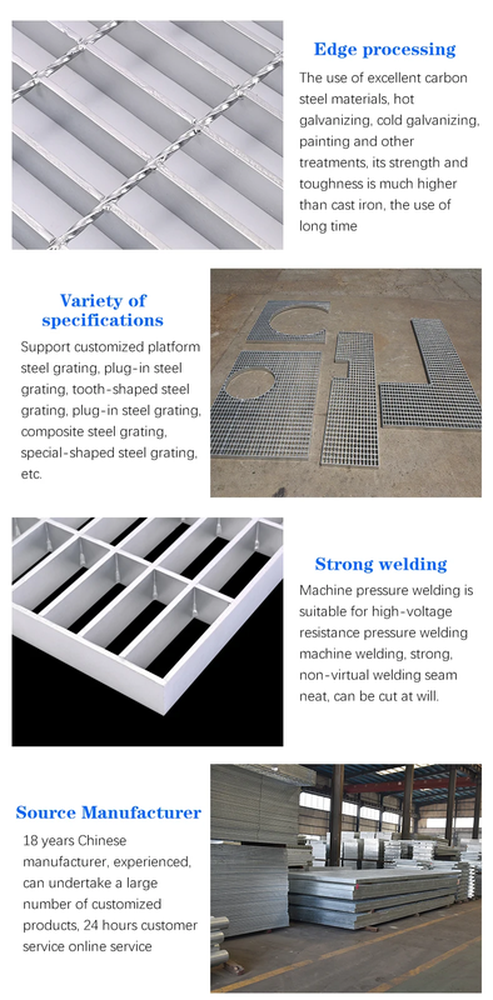 Edge processing

The use of excellent carbon steel materials, hot galvanizing, cold galvanizing, painting and other treatments, its strength and toughness is much higher than cast iron, the use of long time

Variety of specifications

Support customized platform steel grating, plug-in steel grating, tooth-shaped steel grating, plug-in steel grating, composite steel grating, special-shaped steel grating, etc.

Strong welding

Machine pressure welding is suitable for high-voltage resistance pressure welding machine welding, strong, non-virtual welding seam neat, can be cut at will.

Source Manufacturer

18 years Chinese manufacturer, experienced, can undertake a large number of customized products, 24 hours customer service online service